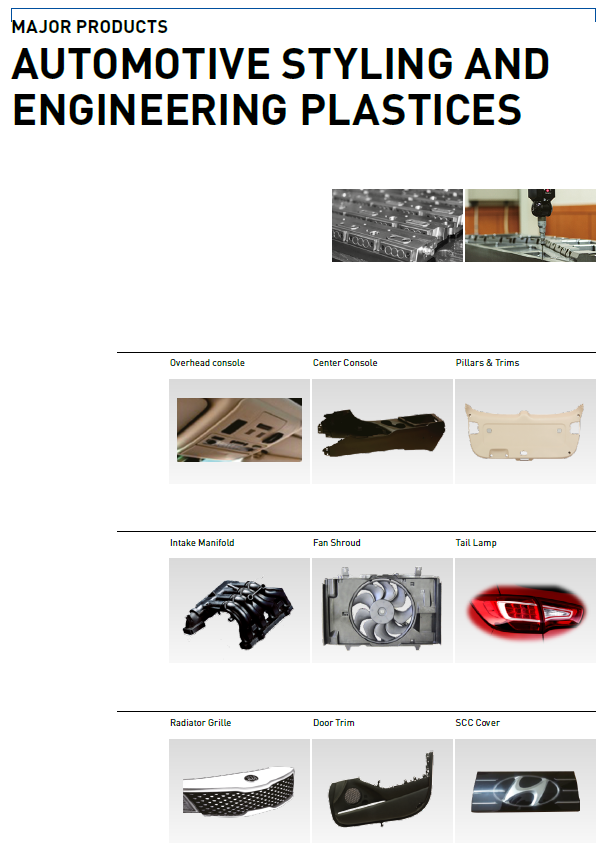 MAJOR PRODUCTS

AUTOMOTIVE STYLING AND ENGINEERING PLASTICES

Overhead console

Center Console

Pillars & Trims

Intake Manifold

Fan Shroud

Tail Lamp

Radiator Grille

Door Trim

SCC Cover